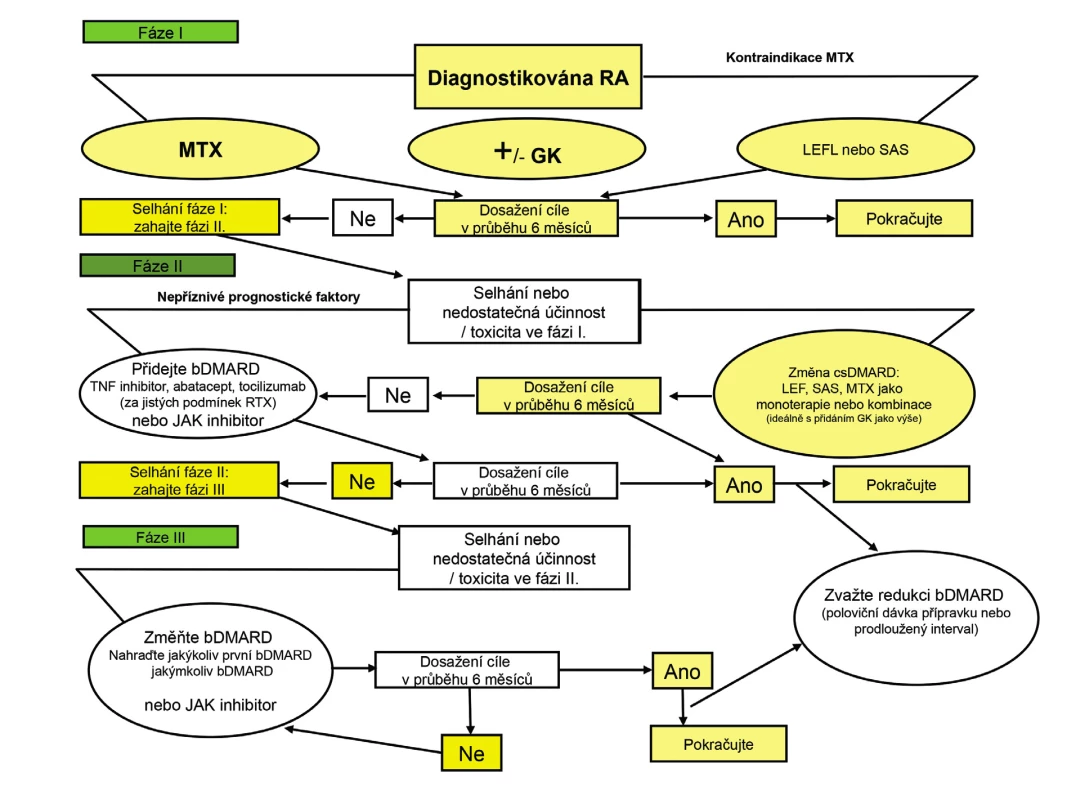 Fáze I

Diagnostikována RA

Kontraindikace MTX

MTX

+/- GK

LEFL nebo SAS

Selhání fáze I: zahajte fázi II.

Ne

Dosažení cíle v průběhu 6 měsíců

Ano

Pokračujte

Fáze II

Nepříznivé prognostické faktory

Selhání nebo nedostatečná účinnost / toxicita ve fázi I.

Přidejte bDMARD TNF inhibitor, abatacept, tocilizumab (za jistých podmínek RTX) nebo JAK inhibitor

Ne

Dosažení cíle v průběhu 6 měsíců

Změna csDMARD: LEF, SAS, MTX jako monoterapie nebo kombinace (ideálně s přidáním GK jako výše)

Selhání fáze II: zahajte fázi III

Ne

Dosažení cíle v průběhu 6 měsíců

Ano

Pokračujte

Fáze III

Selhání nebo nedostatečná účinnost / toxicita ve fázi II.

Zvažte redukci bDMARD (poloviční dávka přípravku nebo prodloužený interval)

Změňte bDMARD Nahraďte jakýkoliv první bDMARD jakýmkoliv bDMARD

nebo JAK inhibitor

Dosažení cíle v průběhu 6 měsíců

Ano

Ne

Pokračujte